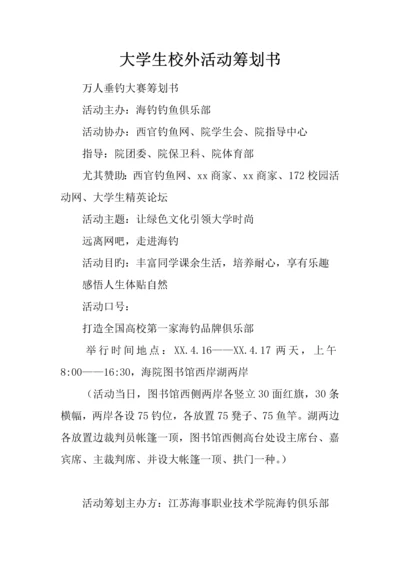 大学生校外活动筹划书

万人垂钓大赛筹划书

活动主办：海钓钓鱼俱乐部

活动协办：西官钓鱼网、院学生会、院指导中心

指导：院团委、院保卫科、院体育部

尤其赞助：西官钓鱼网、xx 商家、xx 商家、172 校园活动网、大学生精英论坛

活动主题：让绿色文化引领大学时尚

远离网吧，走进海钓

活动目旳：丰富同学课余生活，培养耐心，享有乐趣

感悟人生体贴自然

活动口号：

打造全国高校第一家海钓品牌俱乐部

举行时间地点：XX.4.16——XX.4.17 两天，上午 8:00——16:30，海院图书馆西岸湖两岸

（活动当日，图书馆西侧两岸各竖立 30 面红旗，30 条横幅，两岸各设 75 钓位，各放置 75 凳子、75 鱼竿。湖两边各放置边裁判员帐篷一顶，图书馆西侧高台处设主席台、嘉宾席、主裁判席、并设大帐篷一顶、拱门一种。）

活动筹划主办方：江苏海事职业技术学院海钓俱乐部